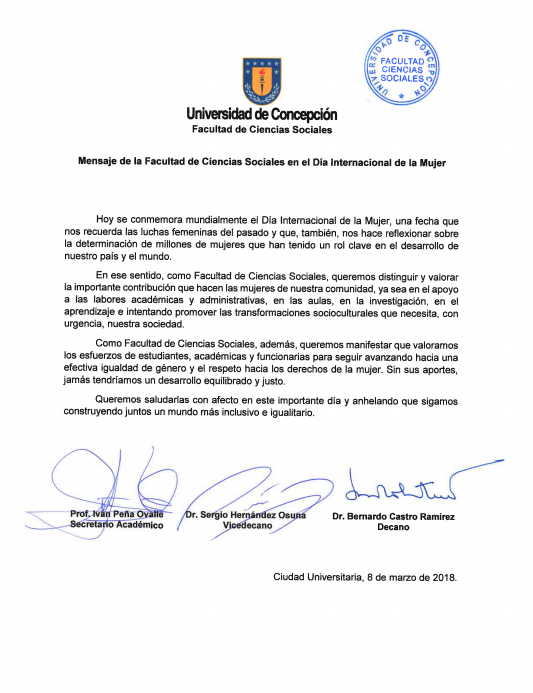 UNIVERSIDAD DE CONCEPCION
FACULTAD CIENCIAS SOCIALES

Universidad de Concepción
Facultad de Ciencias Sociales

Mensaje de la Facultad de Ciencias Sociales en el Día Internacional de la Mujer

Hoy se conmemora mundialmente el Día Internacional de la Mujer, una fecha que nos recuerda las luchas femeninas del pasado y que, también, nos hace reflexionar sobre la determinación de millones de mujeres que han tenido un rol clave en el desarrollo de nuestro país y el mundo.

En ese sentido, como Facultad de Ciencias Sociales, queremos distinguir y valorar la importante contribución que hacen las mujeres de nuestra comunidad, ya sea en el apoyo a las labores académicas y administrativas, en las aulas, en la investigación, en el aprendizaje e intentando promover las transformaciones socioculturales que necesita, con urgencia, nuestra sociedad.

Como Facultad de Ciencias Sociales, además, queremos manifestar que valoramos los esfuerzos de estudiantes, académicas y funcionarias para seguir avanzando hacia una efectiva igualdad de género y el respeto hacia los derechos de la mujer. Sin sus aportes, jamás tendríamos un desarrollo equilibrado y justo.

Queremos saludarlas con afecto en este importante día y anhelando que sigamos construyendo juntos un mundo más inclusivo e igualitario.

Prof. Iván Peña Ovalle
Secretario Académico

Dr. Sergio Hernández Osuna
Vicedecano

Dr. Bernardo Castro Ramírez
Decano

Ciudad Universitaria, 8 de marzo de 2018.